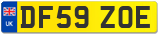 UK
DF59 ZOE